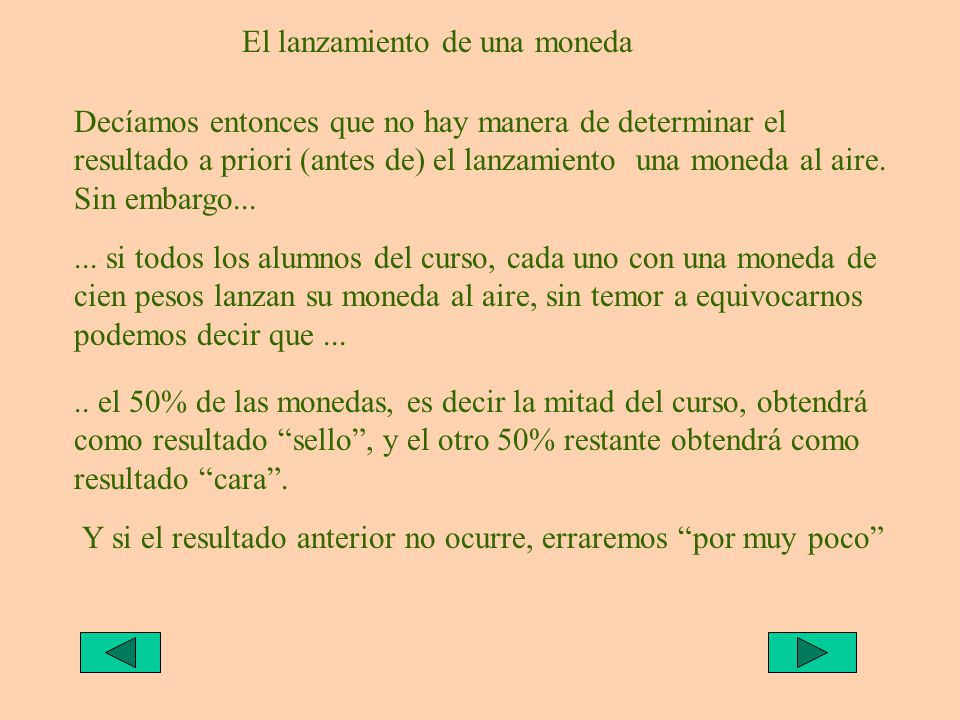 El lanzamiento de una moneda

Decíamos entonces que no hay manera de determinar el resultado a priori (antes de) el lanzamiento una moneda al aire. Sin embargo...

... si todos los alumnos del curso, cada uno con una moneda de cien pesos lanzan su moneda al aire, sin temor a equivocarnos podemos decir que ...

.. el 50% de las monedas, es decir la mitad del curso, obtendrá como resultado “sello”, y el otro 50% restante obtendrá como resultado “cara”.

Y si el resultado anterior no ocurre, erraremos “por muy poco”